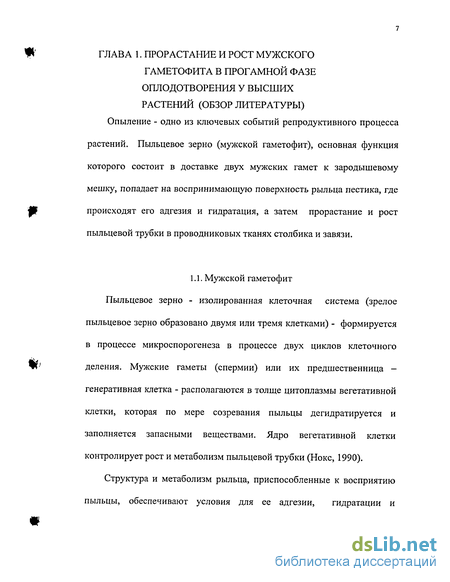 7

ГЛАВА 1. ПРОРАСТАНИЕ И РОСТ МУЖСКОГО ГАМЕТОФИТА В ПРОГАМНОЙ ФАЗЕ ОПЛОДОТВОРЕНИЯ У ВЫСШИХ РАСТЕНИЙ (ОБЗОР ЛИТЕРАТУРЫ)

Опыление - одно из ключевых событий репродуктивного процесса растений. Пыльцевое зерно (мужской гаметофит), основная функция которого состоит в доставке двух мужских гамет к зародышевому мешку, попадает на воспринимающую поверхность рыльца пестика, где происходят его адгезия и гидратация, а затем прорастание и рост пыльцевой трубки в проводниковых тканях столбика и завязи.

1.1. Мужской гаметофит

Пыльцевое зерно - изолированная клеточная система (зрелое пыльцевое зерно образовано двумя или тремя клетками) - формируется в процессе микроспорогенеза в процессе двух циклов клеточного деления. Мужские гаметы (спермии) или их предшественница – генеративная клетка - располагаются в толще цитоплазмы вегетативной клетки, которая по мере созревания пыльцы дегидратируется и заполняется запасными веществами. Ядро вегетативной клетки контролирует рост и метаболизм пыльцевой трубки (Нокс, 1990).

Структура и метаболизм рыльца, приспособленные к восприятию пыльцы, обеспечивают условия для ее адгезии, гидратации и

dsLib.net
библиотека диссертаций